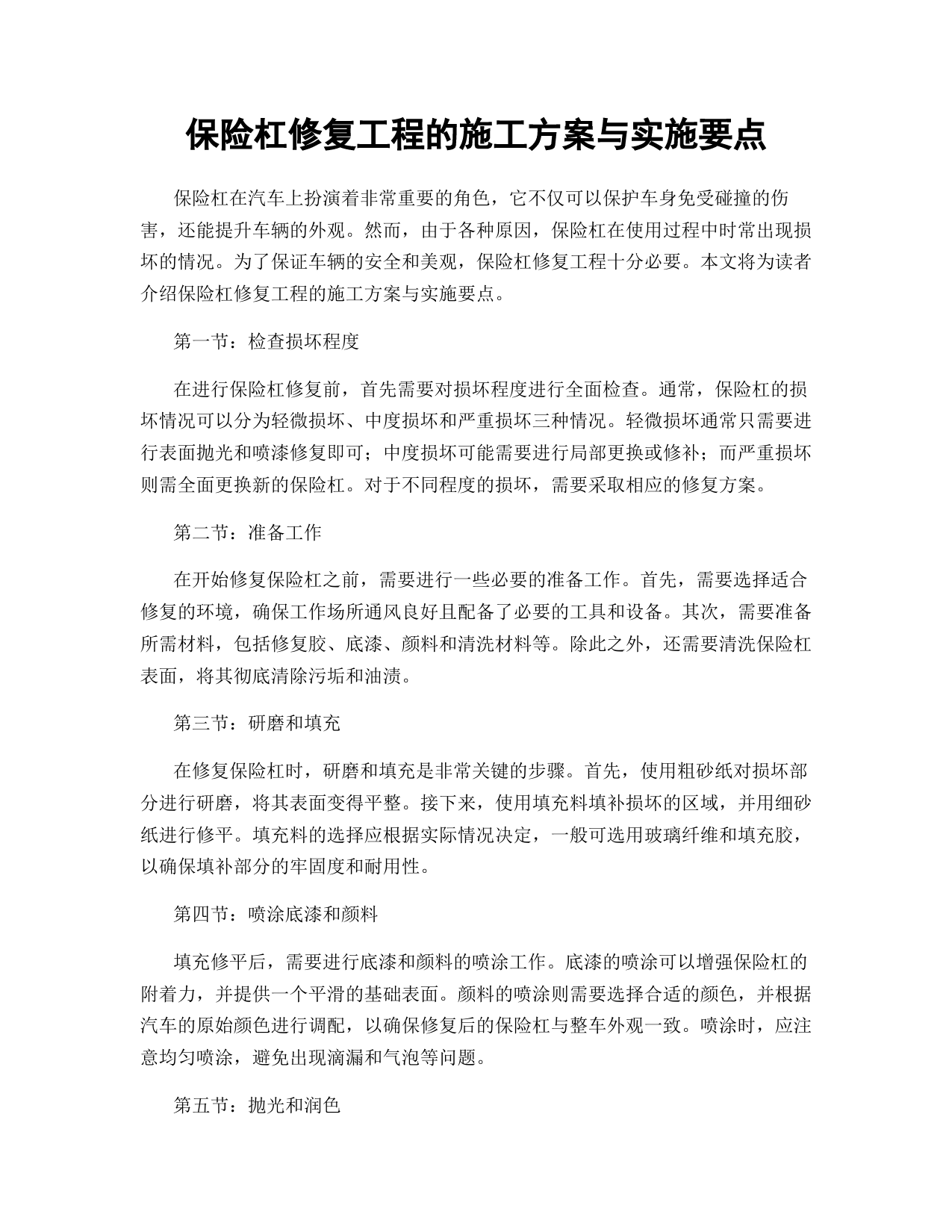 保险杠修复工程的施工方案与实施要点

保险杠在汽车上扮演着非常重要的角色，它不仅可以保护车身免受碰撞的伤害，还能提升车辆的外观。然而，由于各种原因，保险杠在使用过程中时常出现损坏的情况。为了保证车辆的安全和美观，保险杠修复工程十分必要。本文将为读者介绍保险杠修复工程的施工方案与实施要点。

第一节：检查损坏程度

在进行保险杠修复前，首先需要对损坏程度进行全面检查。通常，保险杠的损坏情况可以分为轻微损坏、中度损坏和严重损坏三种情况。轻微损坏通常只需要进行表面抛光和喷漆修复即可；中度损坏可能需要进行局部更换或修补；而严重损坏则需全面更换新的保险杠。对于不同程度的损坏，需要采取相应的修复方案。

第二节：准备工作

在开始修复保险杠之前，需要进行一些必要的准备工作。首先，需要选择适合修复的环境，确保工作场所通风良好且配备了必要的工具和设备。其次，需要准备所需材料，包括修复胶、底漆、颜料和清洗材料等。除此之外，还需要清洗保险杠表面，将其彻底清除污垢和油渍。

第三节：研磨和填充

在修复保险杠时，研磨和填充是非常关键的步骤。首先，使用粗砂纸对损坏部分进行研磨，将其表面变得平整。接下来，使用填充料填补损坏的区域，并用细砂纸进行修平。填充料的选择应根据实际情况决定，一般可选用玻璃纤维和填充胶，以确保填补部分的牢固度和耐用性。

第四节：喷涂底漆和颜料

填充修平后，需要进行底漆和颜料的喷涂工作。底漆的喷涂可以增强保险杠的附着力，并提供一个平滑的基础表面。颜料的喷涂则需要选择合适的颜色，并根据汽车的原始颜色进行调配，以确保修复后的保险杠与整车外观一致。喷涂时，应注意均匀喷涂，避免出现滴漏和气泡等问题。

第五节：抛光和润色